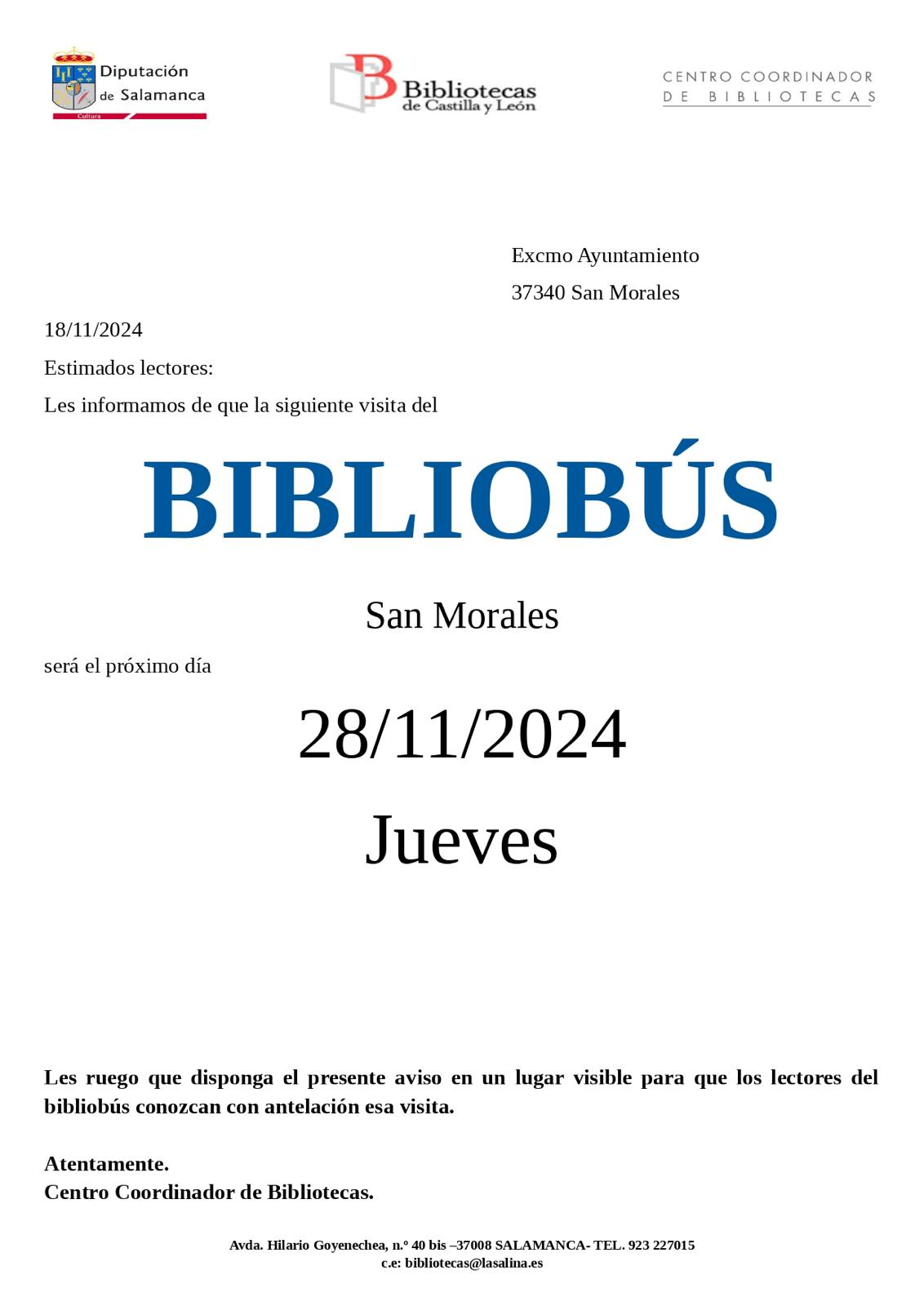 Diputación de Salamanca
Cultura

Bibliotecas de Castilla y León

CENTRO COORDINADOR DE BIBLIOTECAS

Excmo Ayuntamiento
37340 San Morales

18/11/2024

Estimados lectores:

Les informamos de que la siguiente visita del

BIBLIOBÚS

San Morales

será el próximo día

28/11/2024

Jueves

Les ruego que disponga el presente aviso en un lugar visible para que los lectores del bibliobús conozcan con antelación esa visita.

Atentamente.
Centro Coordinador de Bibliotecas.

Avda. Hilario Goyenechea, n.º 40 bis –37008 SALAMANCA- TEL. 923 227015
c.e: bibliotecas@lasalina.es